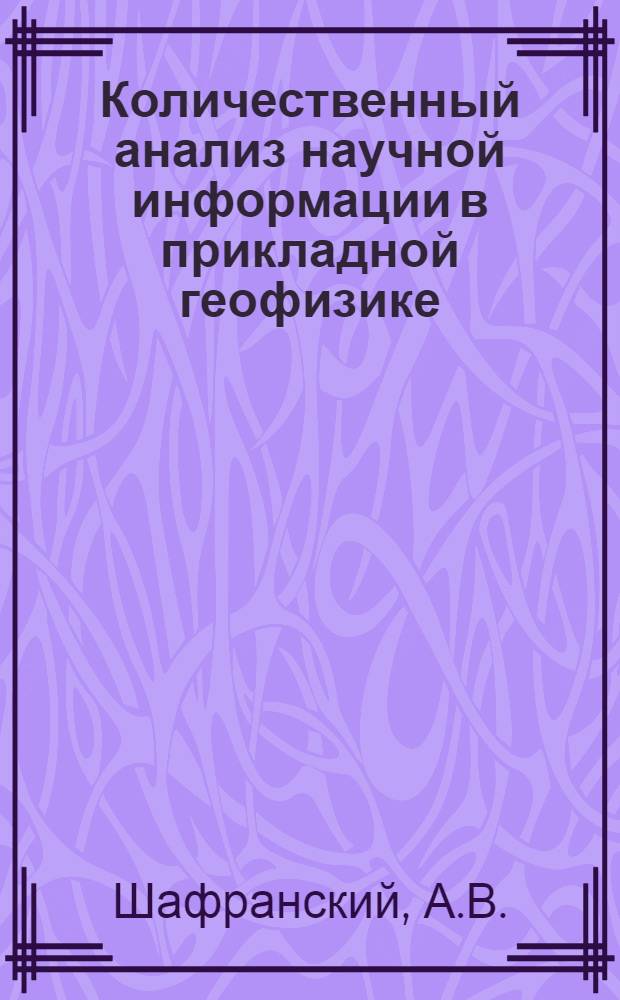 Количественный анализ научной информации в прикладной геофизике

Шафранский, А.В.